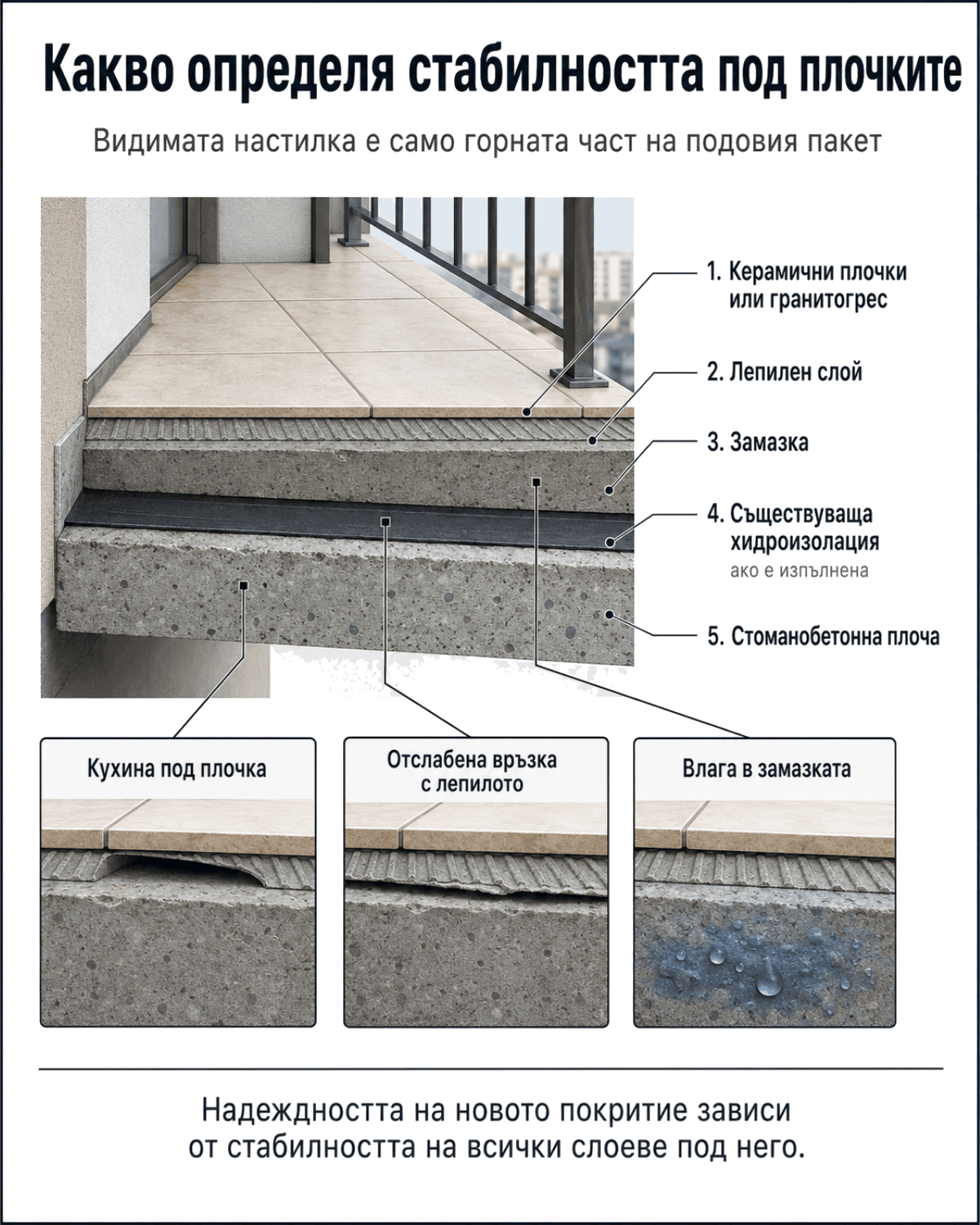 Какво определя стабилността под плочките

Видимата настилка е само горната част на подовия пакет

1. Керамични плочки или гранитогрес

2. Лепилен слой

3. Замазка

4. Съществуваща хидроизолация
ако е изпълнена

5. Стоманобетонна плоча

Кухина под плочка

Отслабена връзка с лепилото

Влага в замазката

Надеждността на новото покритие зависи от стабилността на всички слоеве под него.